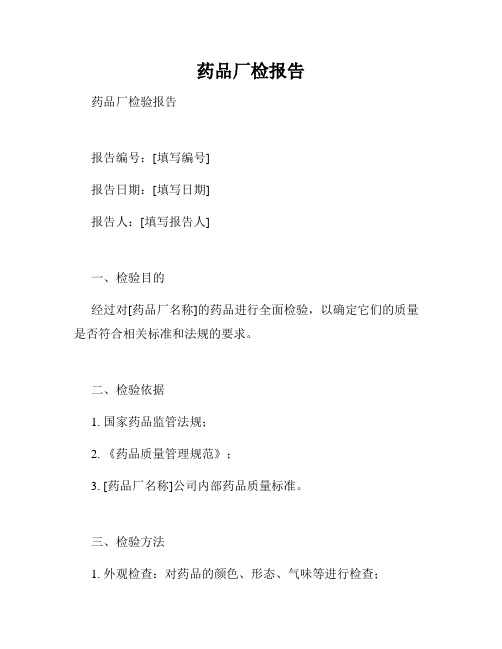 药品厂检报告

药品厂检验报告

报告编号：[填写编号]

报告日期：[填写日期]

报告人：[填写报告人]

一、检验目的

经过对[药品厂名称]的药品进行全面检验，以确定它们的质量是否符合相关标准和法规的要求。

二、检验依据

1. 国家药品监管法规；

2. 《药品质量管理规范》；

3. [药品厂名称]公司内部药品质量标准。

三、检验方法

1. 外观检查：对药品的颜色、形态、气味等进行检查；